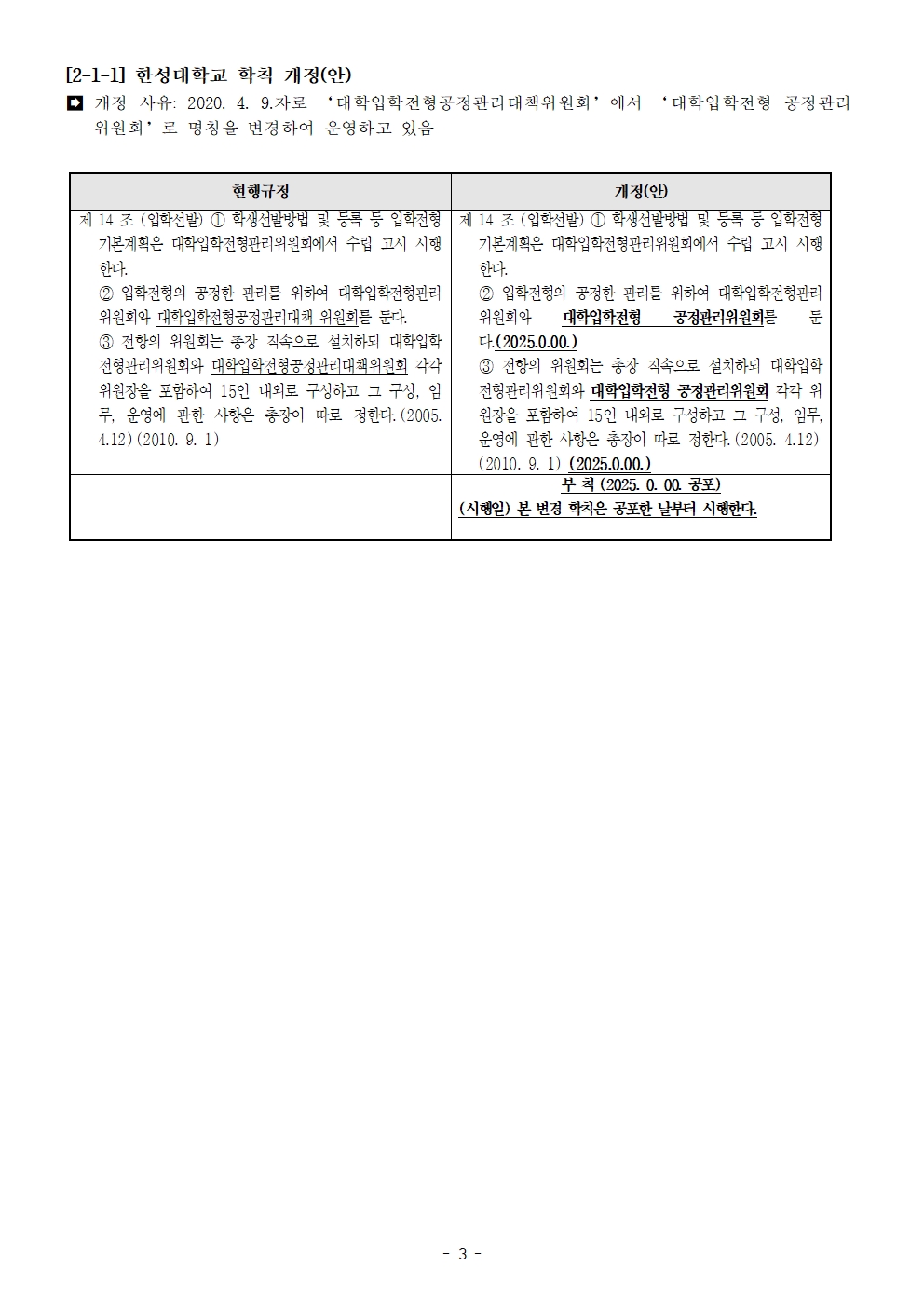 [2-1-1] 한성대학교 학칙 개정(안)

➡ 개정 사유: 2020. 4. 9.자로 '대학입학전형공정관리대책위원회' 에서 '대학입학전형 공정관리위원회' 로 명칭을 변경하여 운영하고 있음

| 현행규정 | 개정(안) |
|---|---|
| 제 14 조 (입학선발) ① 학생선발방법 및 등록 등 입학전형 기본계획은 대학입학전형관리위원회에서 수립 고시 시행한다. ② 입학전형의 공정한 관리를 위하여 대학입학전형관리위원회와 대학입학전형공정관리대책 위원회를 둔다. ③ 전항의 위원회는 총장 직속으로 설치하되 대학입학전형관리위원회와 대학입학전형공정관리대책위원회 각각 위원장을 포함하여 15인 내외로 구성하고 그 구성, 임무, 운영에 관한 사항은 총장이 따로 정한다.(2005. 4.12)(2010. 9. 1) | 제 14 조 (입학선발) ① 학생선발방법 및 등록 등 입학전형 기본계획은 대학입학전형관리위원회에서 수립 고시 시행한다. ② 입학전형의 공정한 관리를 위하여 대학입학전형관리위원회와 대학입학전형 공정관리위원회를 둔다.(2025.0.00.) ③ 전항의 위원회는 총장 직속으로 설치하되 대학입학전형관리위원회와 대학입학전형 공정관리위원회 각각 위원장을 포함하여 15인 내외로 구성하고 그 구성, 임무, 운영에 관한 사항은 총장이 따로 정한다.(2005. 4.12)(2010. 9. 1) (2025.0.00.) |
|  | 부 칙 (2025. 0. 00. 공포) (시행일) 본 변경 학칙은 공포한 날부터 시행한다. |

- 3 -